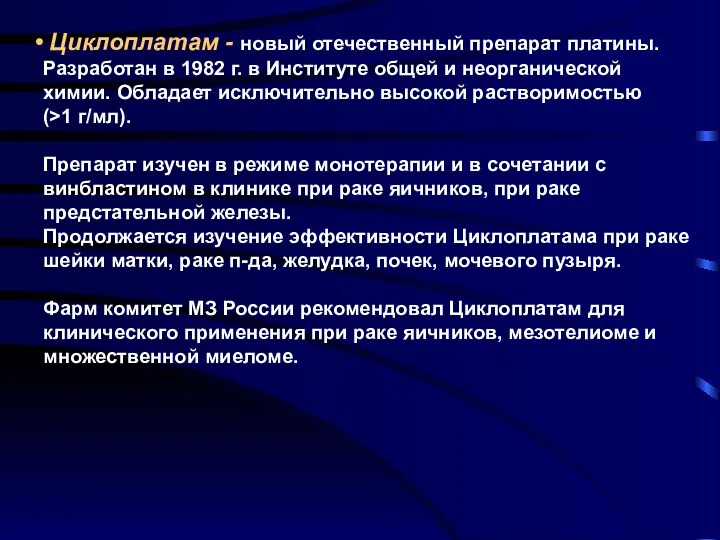 • Циклоплатам - новый отечественный препарат платины. Разработан в 1982 г. в Институте общей и неорганической химии. Обладает исключительно высокой растворимостью (>1 г/мл).

Препарат изучен в режиме монотерапии и в сочетании с винбластином в клинике при раке яичников, при раке предстательной железы.
Продолжается изучение эффективности Циклоплатама при раке шейки матки, раке п-да, желудка, почек, мочевого пузыря.

Фарм комитет МЗ России рекомендовал Циклоплатам для клинического применения при раке яичников, мезотелиоме и множественной миеломе.